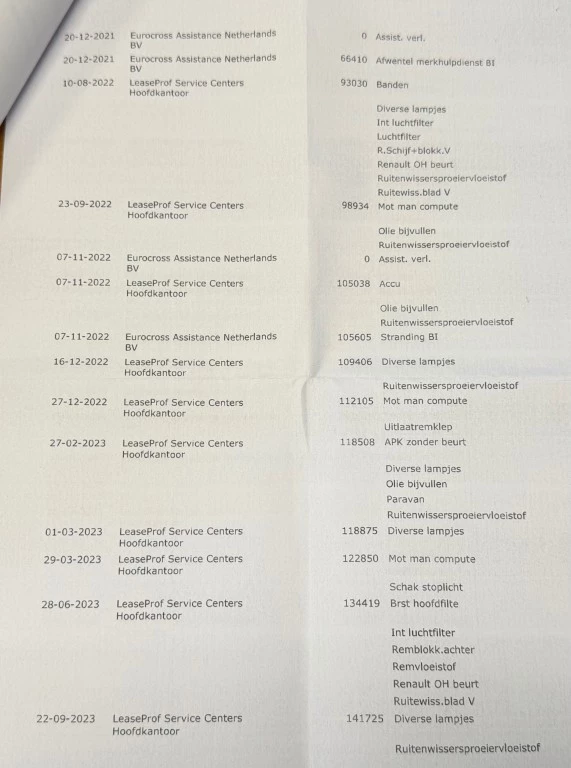 | | | | |
|---|---|---|---|
| 20-12-2021 | Eurocross Assistance Netherlands BV | 0 | Assist. verl. |
| 20-12-2021 | Eurocross Assistance Netherlands BV | 66410 | Afwentel merkhulpdienst BI |
| 10-08-2022 | LeaseProf Service Centers Hoofdkantoor | 93030 | Banden |
| | | | Diverse lampjes |
| | | | Int luchtfilter |
| | | | Luchtfilter |
| | | | R.Schijf+blokk.V |
| | | | Renault OH beurt |
| | | | Ruitenwissersproeiervloeistof |
| | | | Ruitewiss.blad V |
| 23-09-2022 | LeaseProf Service Centers Hoofdkantoor | 98934 | Mot man compute |
| | | | Olie bijvullen |
| | | | Ruitenwissersproeiervloeistof |
| 07-11-2022 | Eurocross Assistance Netherlands BV | 0 | Assist. verl. |
| 07-11-2022 | LeaseProf Service Centers Hoofdkantoor | 105038 | Accu |
| | | | Olie bijvullen |
| | | | Ruitenwissersproeiervloeistof |
| 07-11-2022 | Eurocross Assistance Netherlands BV | 105605 | Stranding BI |
| 16-12-2022 | LeaseProf Service Centers Hoofdkantoor | 109406 | Diverse lampjes |
| | | | Ruitenwissersproeiervloeistof |
| 27-12-2022 | LeaseProf Service Centers Hoofdkantoor | 112105 | Mot man compute |
| | | | Uitlaatremklep |
| 27-02-2023 | LeaseProf Service Centers Hoofdkantoor | 118508 | APK zonder beurt |
| | | | Diverse lampjes |
| | | | Olie bijvullen |
| | | | Paravan |
| | | | Ruitenwissersproeiervloeistof |
| 01-03-2023 | LeaseProf Service Centers Hoofdkantoor | 118875 | Diverse lampjes |
| 29-03-2023 | LeaseProf Service Centers Hoofdkantoor | 122850 | Mot man compute |
| | | | Schak stoplicht |
| 28-06-2023 | LeaseProf Service Centers Hoofdkantoor | 134419 | Brst hoofdfilte |
| | | | Int luchtfilter |
| | | | Remblokk.achter |
| | | | Remvloeistof |
| | | | Renault OH beurt |
| | | | Ruitewiss.blad V |
| 22-09-2023 | LeaseProf Service Centers Hoofdkantoor | 141725 | Diverse lampjes |
| | | | Ruitenwissersproeiervloeistof |